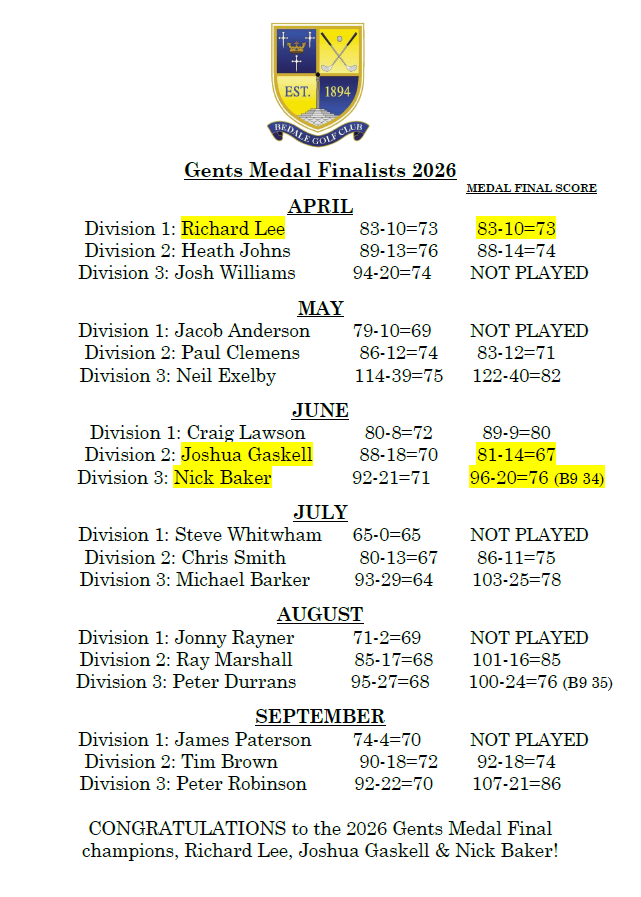 EST. 1894
BEDALE GOLF CLUB

Gents Medal Finalists 2026

MEDAL FINAL SCORE

APRIL

Division 1: Richard Lee 83-10=73 83-10=73
Division 2: Heath Johns 89-13=76 88-14=74
Division 3: Josh Williams 94-20=74 NOT PLAYED

MAY

Division 1: Jacob Anderson 79-10=69 NOT PLAYED
Division 2: Paul Clemens 86-12=74 83-12=71
Division 3: Neil Exelby 114-39=75 122-40=82

JUNE

Division 1: Craig Lawson 80-8=72 89-9=80
Division 2: Joshua Gaskell 88-18=70 81-14=67
Division 3: Nick Baker 92-21=71 96-20=76 (B9 34)

JULY

Division 1: Steve Whitwham 65-0=65 NOT PLAYED
Division 2: Chris Smith 80-13=67 86-11=75
Division 3: Michael Barker 93-29=64 103-25=78

AUGUST

Division 1: Jonny Rayner 71-2=69 NOT PLAYED
Division 2: Ray Marshall 85-17=68 101-16=85
Division 3: Peter Durrans 95-27=68 100-24=76 (B9 35)

SEPTEMBER

Division 1: James Paterson 74-4=70 NOT PLAYED
Division 2: Tim Brown 90-18=72 92-18=74
Division 3: Peter Robinson 92-22=70 107-21=86

CONGRATULATIONS to the 2026 Gents Medal Final champions, Richard Lee, Joshua Gaskell & Nick Baker!